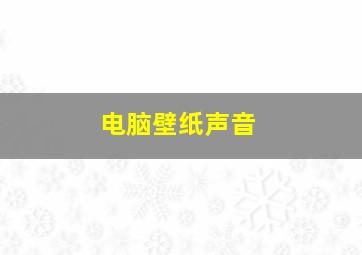 电脑壁纸声音